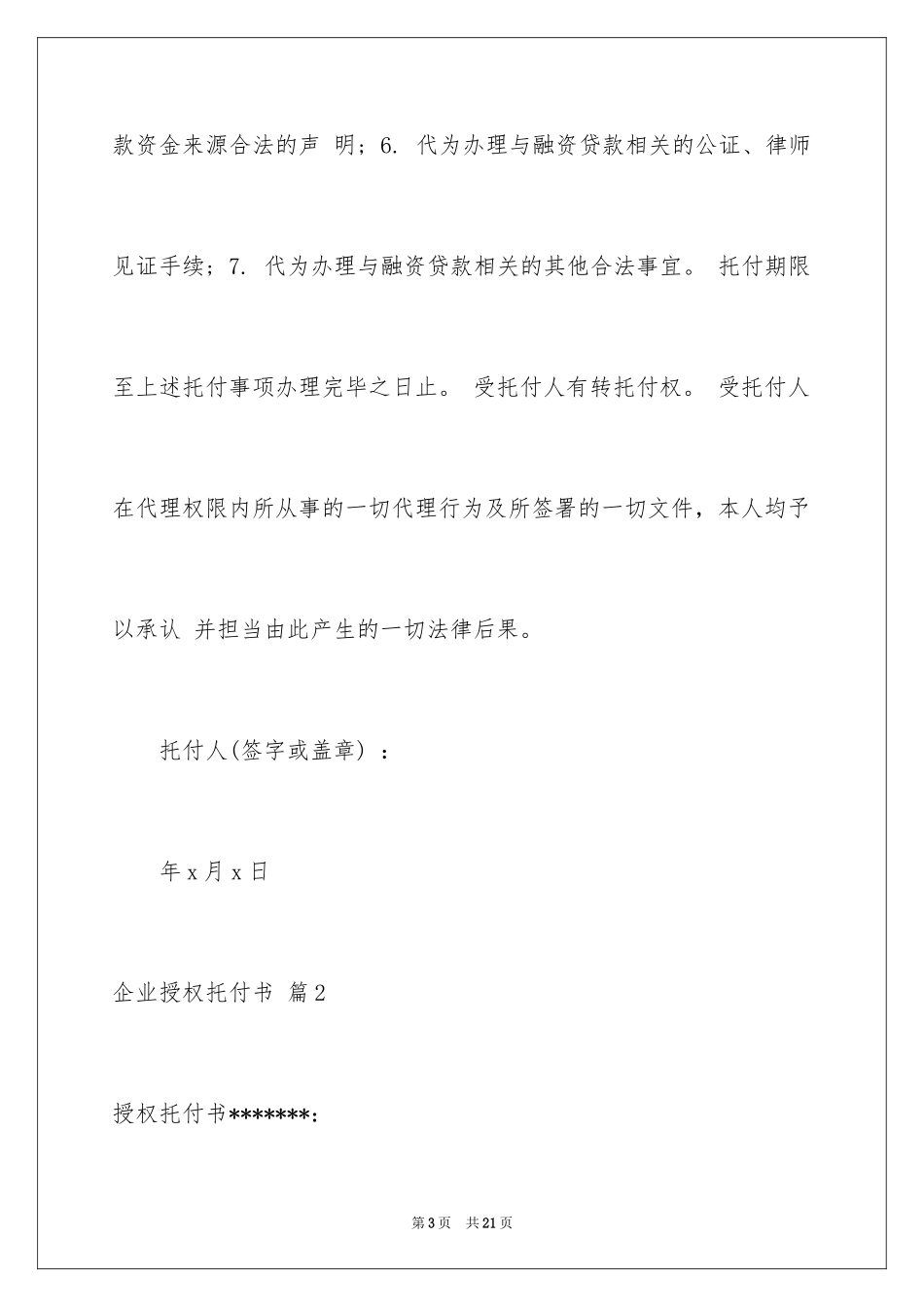 款资金来源合法的声 明；6. 代为办理与融资贷款相关的公证、律师见证手续；7. 代为办理与融资贷款相关的其他合法事宜。 托付期限至上述托付事项办理完毕之日止。 受托付人有转托付权。 受托付人在代理权限内所从事的一切代理行为及所签署的一切文件，本人均予以承认 并担当由此产生的一切法律后果。

托付人(签字或盖章) ：

年 x 月 x 日

企业授权托付书 篇 2

授权托付书*******：

第 3 页 共 21 页